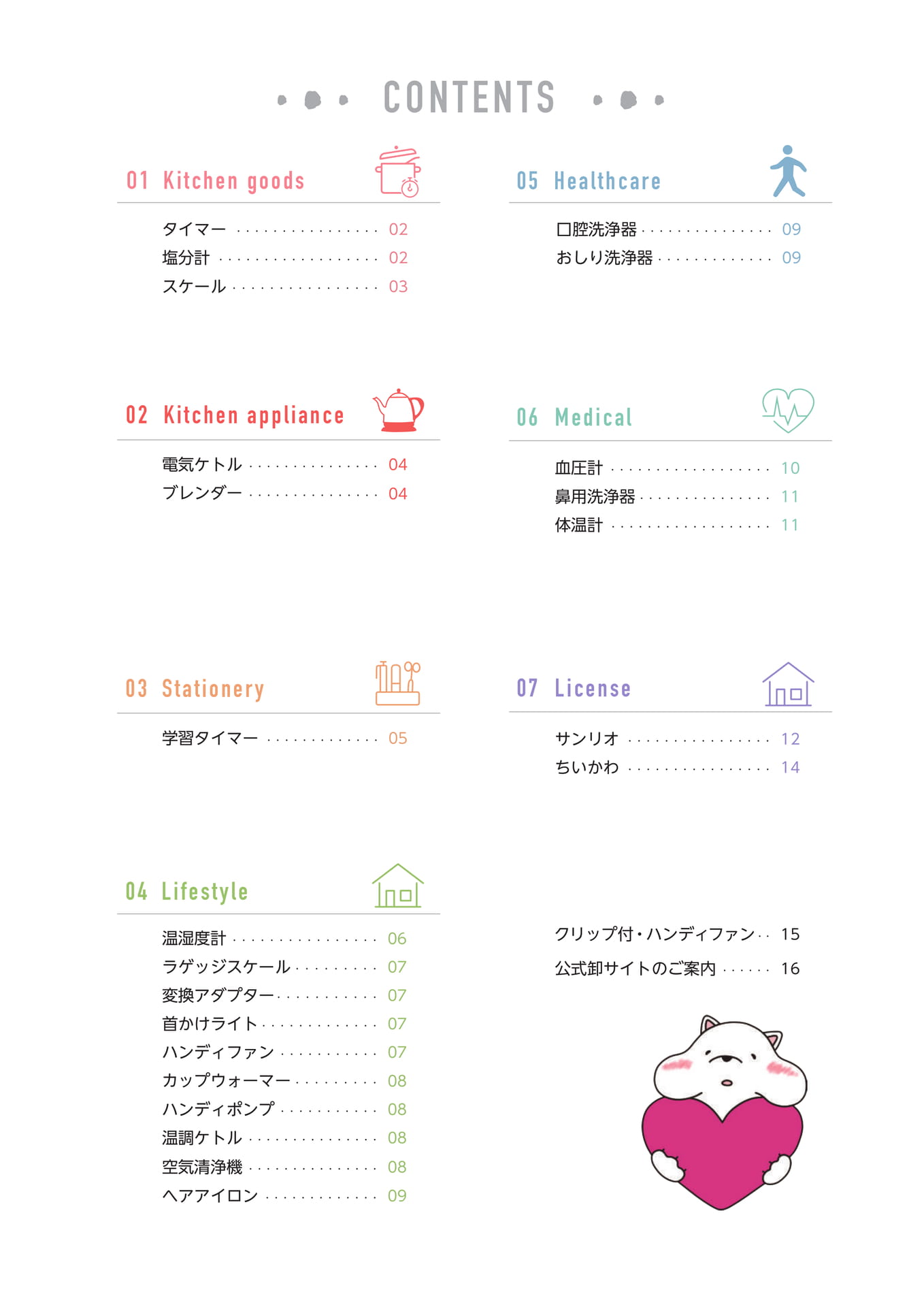 CONTENTS

01 Kitchen goods

タイマー 02
塩分計 02
スケール 03

02 Kitchen appliance

電気ケトル 04
ブレンダー 04

03 Stationery

学習タイマー 05

04 Lifestyle

温湿度計 06
ラゲッジスケール 07
変換アダプター 07
首かけライト 07
ハンディファン 07
カップウォーマー 08
ハンディポンプ 08
温調ケトル 08
空気清浄機 08
ヘアアイロン 09

05 Healthcare

口腔洗浄器 09
おしり洗浄器 09

06 Medical

血圧計 10
鼻用洗浄器 11
体温計 11

07 License

サンリオ 12
ちいかわ 14

クリップ付・ハンディファン 15
公式卸サイトのご案内 16